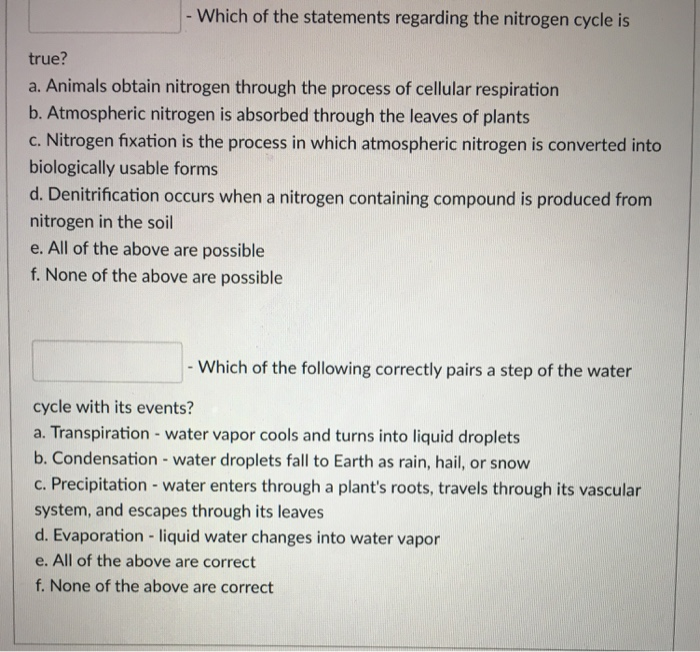 - Which of the statements regarding the nitrogen cycle is true?

a. Animals obtain nitrogen through the process of cellular respiration
b. Atmospheric nitrogen is absorbed through the leaves of plants
c. Nitrogen fixation is the process in which atmospheric nitrogen is converted into biologically usable forms
d. Denitrification occurs when a nitrogen containing compound is produced from nitrogen in the soil
e. All of the above are possible
f. None of the above are possible

- Which of the following correctly pairs a step of the water cycle with its events?

a. Transpiration - water vapor cools and turns into liquid droplets
b. Condensation - water droplets fall to Earth as rain, hail, or snow
c. Precipitation - water enters through a plant's roots, travels through its vascular system, and escapes through its leaves
d. Evaporation - liquid water changes into water vapor
e. All of the above are correct
f. None of the above are correct